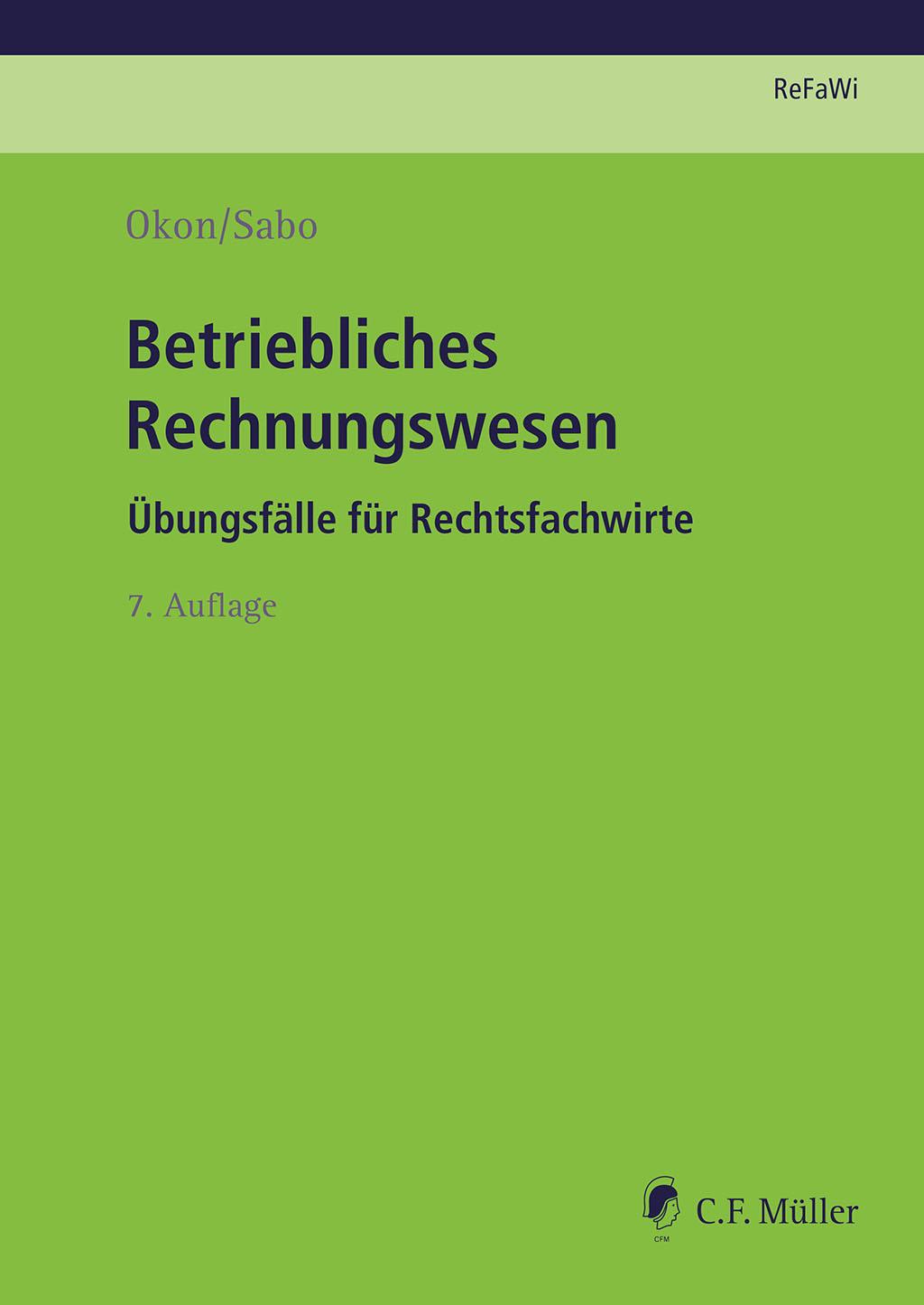 ReFaWi

Okon/Sabo

Betriebliches Rechnungswesen

Übungsfälle für Rechtsfachwirte

7. Auflage

CFM

C.F. Müller